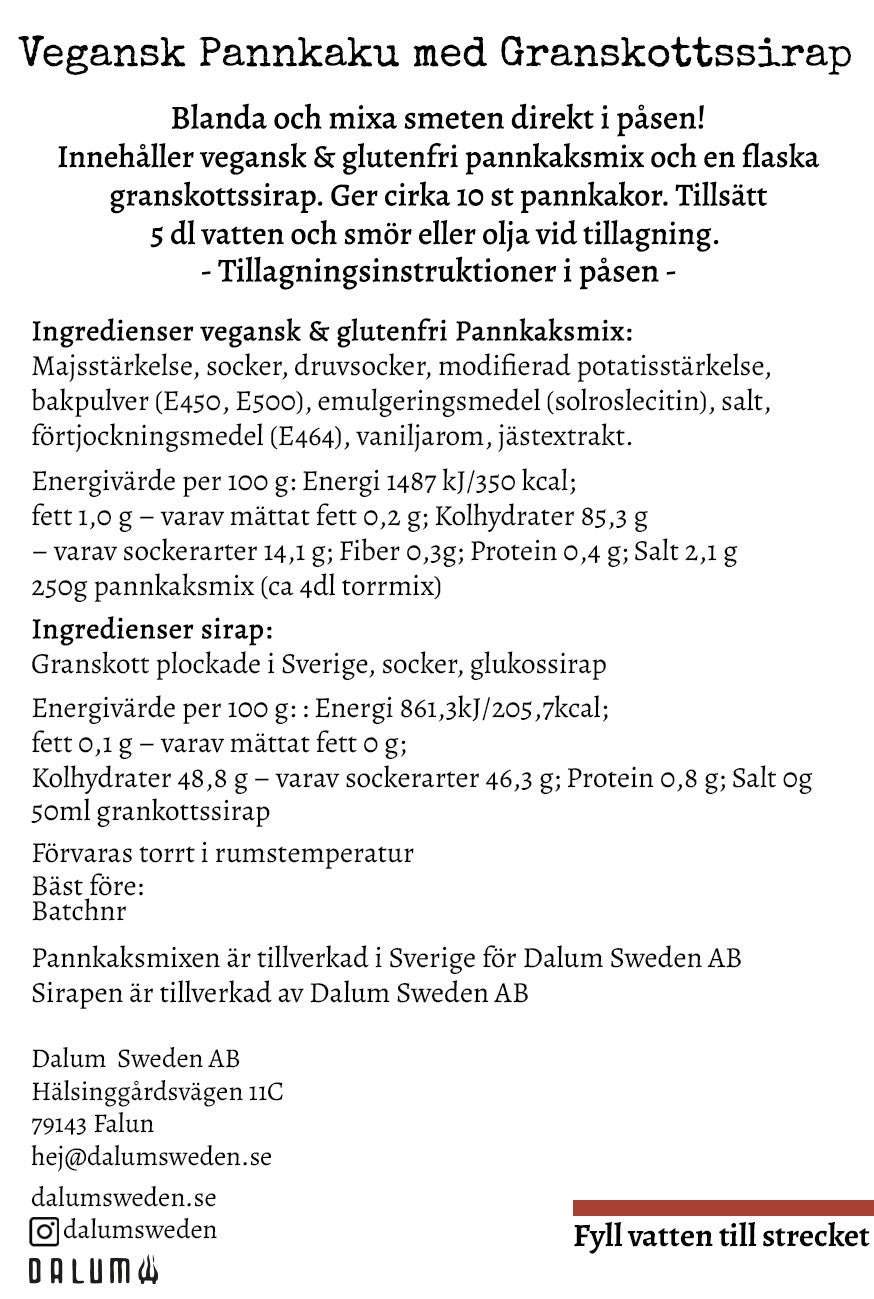 Vegansk Pannkaku med Granskottssirap

Blanda och mixa smeten direkt i påsen!
Innehåller vegansk & glutenfri pannkaksmix och en flaska granskottssirap. Ger cirka 10 st pannkakor. Tillsätt 5 dl vatten och smör eller olja vid tillagning.
- Tillagningsinstruktioner i påsen -

Ingredienser vegansk & glutenfri Pannkaksmix:
Majsstärkelse, socker, druvsocker, modifierad potatisstärkelse, bakpulver (E450, E500), emulgeringsmedel (solroslecitin), salt, förtjockningsmedel (E464), vaniljarom, jästextrakt.

Energivärde per 100 g: Energi 1487 kJ/350 kcal;
fett 1,0 g – varav mättat fett 0,2 g; Kolhydrater 85,3 g
– varav sockerarter 14,1 g; Fiber 0,3g; Protein 0,4 g; Salt 2,1 g
250g pannkaksmix (ca 4dl torrmix)

Ingredienser sirap:
Granskott plockade i Sverige, socker, glukossirap

Energivärde per 100 g: : Energi 861,3kJ/205,7kcal;
fett 0,1 g – varav mättat fett 0 g;
Kolhydrater 48,8 g – varav sockerarter 46,3 g; Protein 0,8 g; Salt 0g
50ml grankottssirap

Förvaras torrt i rumstemperatur
Bäst före:
Batchnr

Pannkaksmixen är tillverkad i Sverige för Dalum Sweden AB
Sirapen är tillverkad av Dalum Sweden AB

Dalum Sweden AB
Hälsinggårdsvägen 11C
79143 Falun
hej@dalumsweden.se

dalumsweden.se
dalumsweden
DALUM

Fyll vatten till strecket